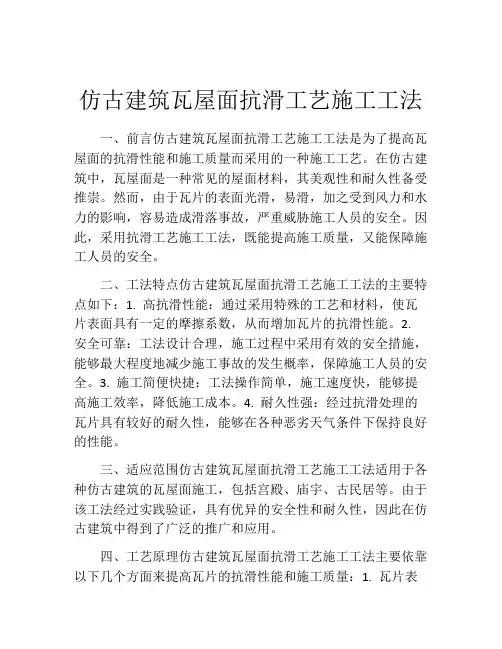 仿古建筑瓦屋面抗滑工艺施工工法

一、前言仿古建筑瓦屋面抗滑工艺施工工法是为了提高瓦屋面的抗滑性能和施工质量而采用的一种施工工艺。在仿古建筑中，瓦屋面是一种常见的屋面材料，其美观性和耐久性备受推崇。然而，由于瓦片的表面光滑，易滑，加之受到风力和水力的影响，容易造成滑落事故，严重威胁施工人员的安全。因此，采用抗滑工艺施工工法，既能提高施工质量，又能保障施工人员的安全。

二、工法特点仿古建筑瓦屋面抗滑工艺施工工法的主要特点如下：1. 高抗滑性能：通过采用特殊的工艺和材料，使瓦片表面具有一定的摩擦系数，从而增加瓦片的抗滑性能。2. 安全可靠：工法设计合理，施工过程中采用有效的安全措施，能够最大程度地减少施工事故的发生概率，保障施工人员的安全。3. 施工简便快捷：工法操作简单，施工速度快，能够提高施工效率，降低施工成本。4. 耐久性强：经过抗滑处理的瓦片具有较好的耐久性，能够在各种恶劣天气条件下保持良好的性能。

三、适应范围仿古建筑瓦屋面抗滑工艺施工工法适用于各种仿古建筑的瓦屋面施工，包括宫殿、庙宇、古民居等。由于该工法经过实践验证，具有优异的安全性和耐久性，因此在仿古建筑中得到了广泛的推广和应用。

四、工艺原理仿古建筑瓦屋面抗滑工艺施工工法主要依靠以下几个方面来提高瓦片的抗滑性能和施工质量：1. 瓦片表